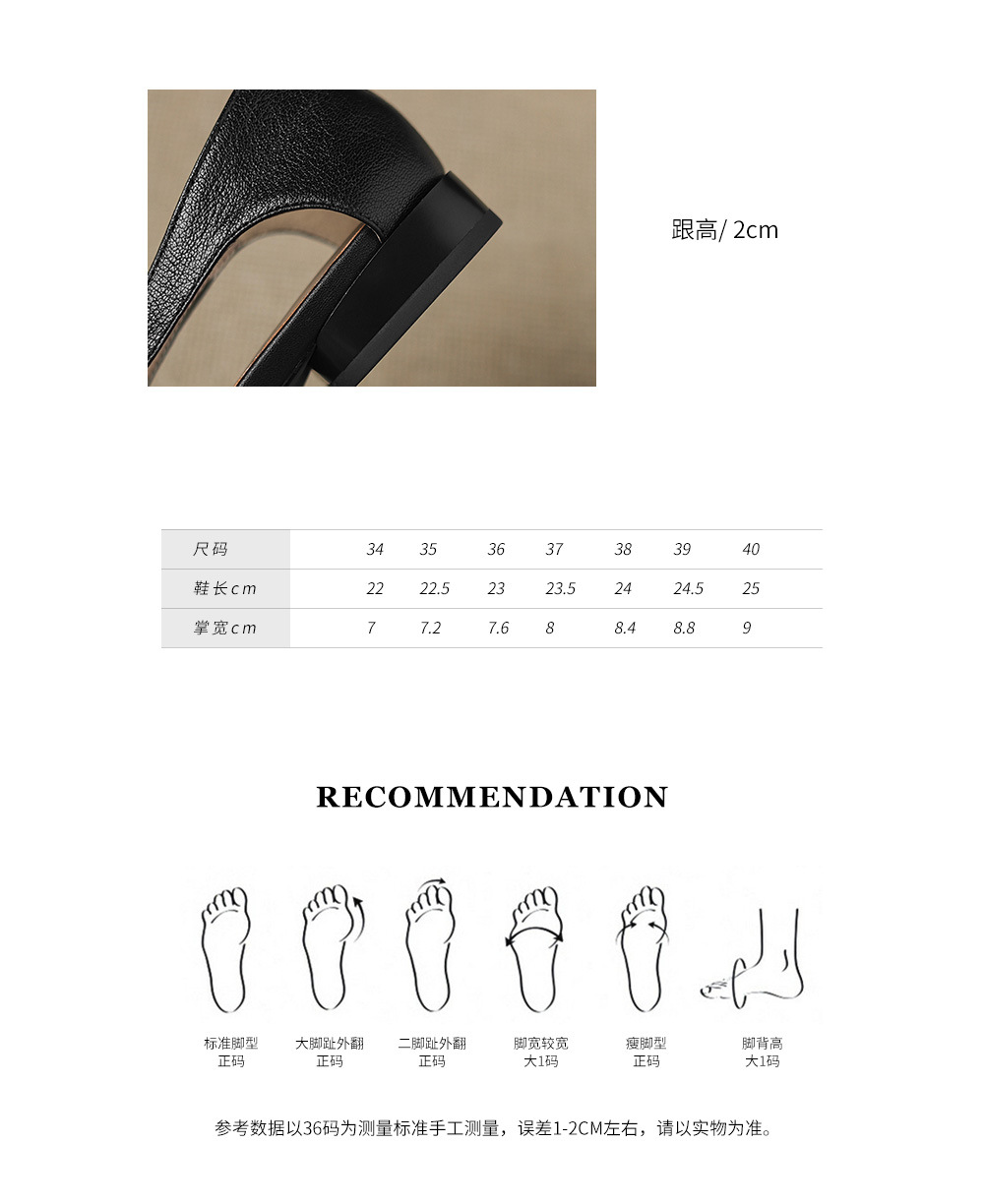 跟高/ 2cm

| 尺码 | 34 | 35 | 36 | 37 | 38 | 39 | 40 |
|---|---|---|---|---|---|---|---|
| 鞋长cm | 22 | 22.5 | 23 | 23.5 | 24 | 24.5 | 25 |
| 掌宽cm | 7 | 7.2 | 7.6 | 8 | 8.4 | 8.8 | 9 |

RECOMMENDATION

标准脚型
正码

大脚趾外翻
正码

二脚趾外翻
正码

脚宽较宽
大1码

瘦脚型
正码

脚背高
大1码

参考数据以36码为测量标准手工测量，误差1-2CM左右，请以实物为准。